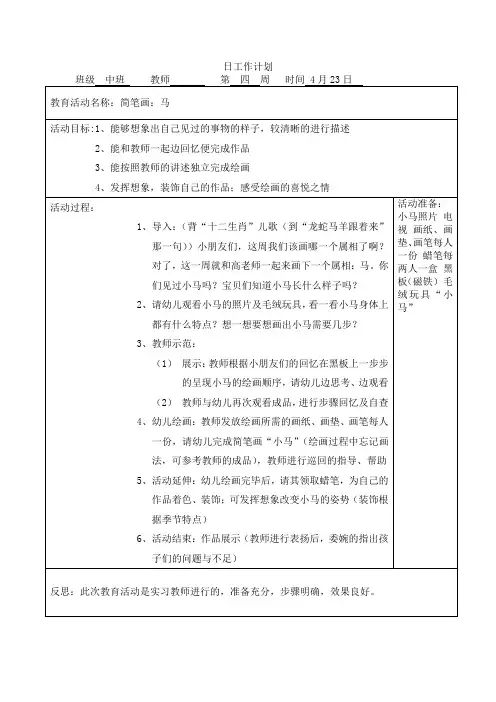 日工作计划

班级 中班 教师 第 四 周 时间 4月23日

教育活动名称：简笔画：马

活动目标：1、能够想象出自己见过的事物的样子，较清晰的进行描述

2、能和教师一起边回忆便完成作品

3、能按照教师的讲述独立完成绘画

4、发挥想象，装饰自己的作品：感受绘画的喜悦之情

活动过程：

1、导入：（背“十二生肖”儿歌（到“龙蛇马羊跟着来”那一句））小朋友们，这周我们该画哪一个属相了啊？对了，这一周就和高老师一起来画下一个属相：马。你们见过小马吗？宝贝们知道小马长什么样子吗？

2、请幼儿观看小马的照片及毛绒玩具，看一看小马身体上都有什么特点？想一想要想画出小马需要几步？

3、教师示范：

（1） 展示：教师根据小朋友们的回忆在黑板上一步步的呈现小马的绘画顺序，请幼儿边思考、边观看

（2） 教师与幼儿再次观看成品，进行步骤回忆及自查

4、幼儿绘画：教师发放绘画所需的画纸、画垫、画笔每人一份，请幼儿完成简笔画“小马”（绘画过程中忘记画法，可参考教师的成品），教师进行巡回的指导、帮助

5、活动延伸：幼儿绘画完毕后，请其领取蜡笔，为自己的作品着色、装饰：可发挥想象改变小马的姿势（装饰根据季节特点）

6、活动结束：作品展示（教师进行表扬后，委婉的指出孩子们的问题与不足）

活动准备：小马照片 电视 画纸、画垫、画笔每人一份 蜡笔每两人一盒 黑板（磁铁）毛绒玩具“小马”

反思：此次教育活动是实习教师进行的，准备充分，步骤明确，效果良好。